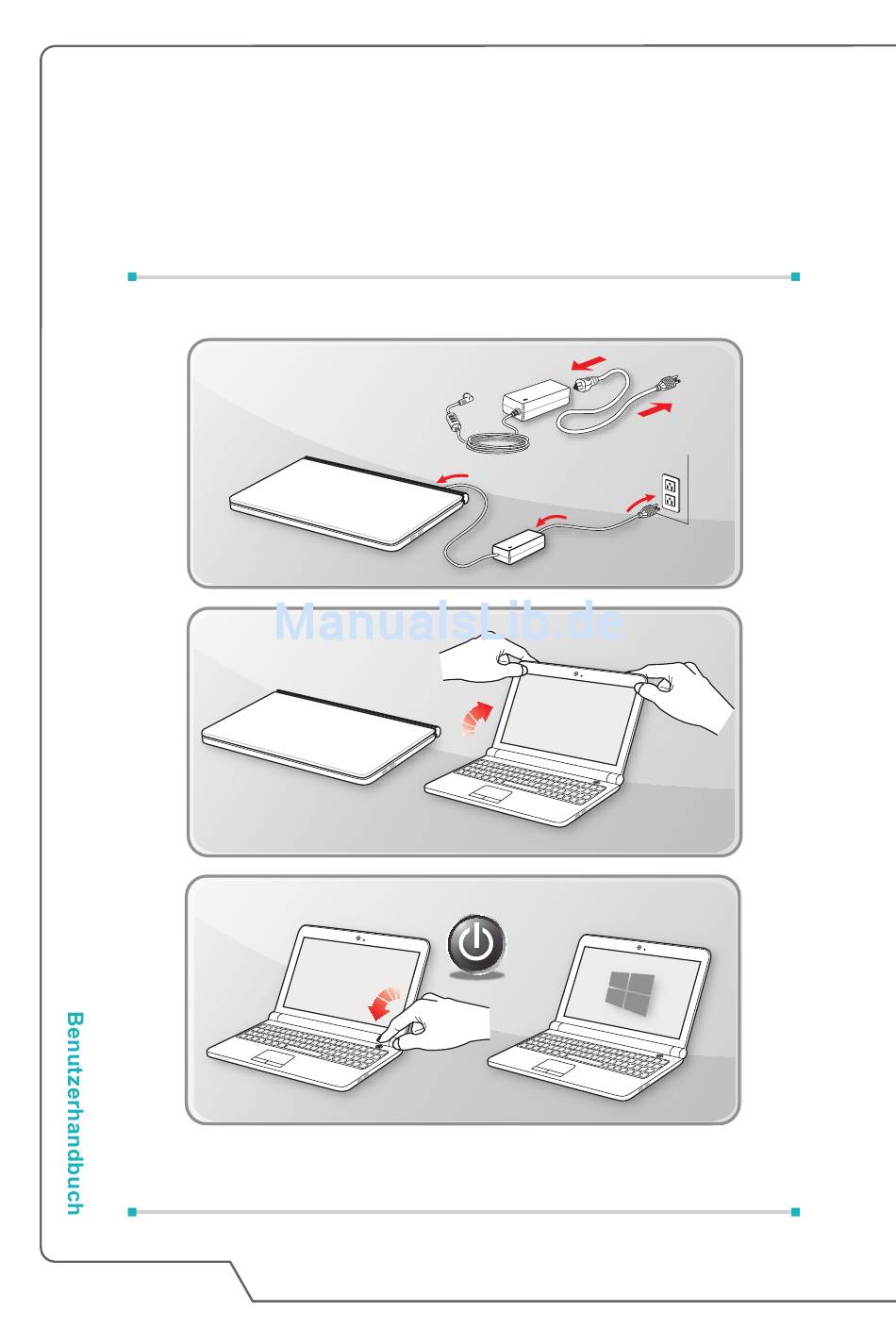 ManualsLib.de

Benutzerhandbuch